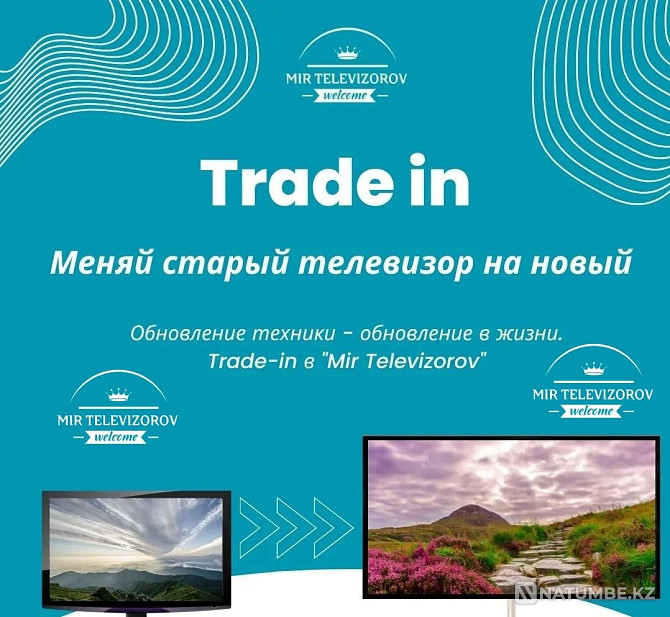 MIR TELEVIZOROV
welcome

Trade in

Меняй старый телевизор на новый

Обновление техники - обновление в жизни.
Trade-in в "Mir Televizorov"

MIR TELEVIZOROV
welcome

MIR TELEVIZOROV
welcome

NATUMBE.KZ